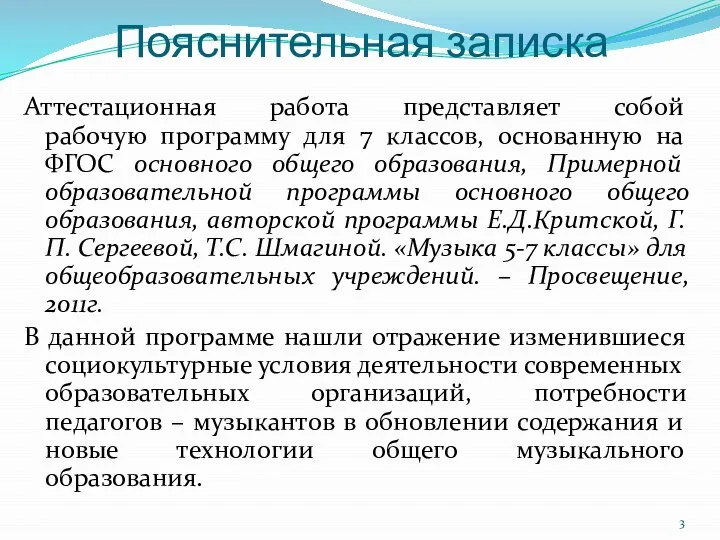 Пояснительная записка

Аттестационная работа представляет собой рабочую программу для 7 классов, основанную на ФГОС основного общего образования, Примерной образовательной программы основного общего образования, авторской программы Е.Д.Критской, Г. П. Сергеевой, Т.С. Шмагиной. «Музыка 5-7 классы» для общеобразовательных учреждений. – Просвещение, 2011г.

В данной программе нашли отражение изменившиеся социокультурные условия деятельности современных образовательных организаций, потребности педагогов – музыкантов в обновлении содержания и новые технологии общего музыкального образования.

3